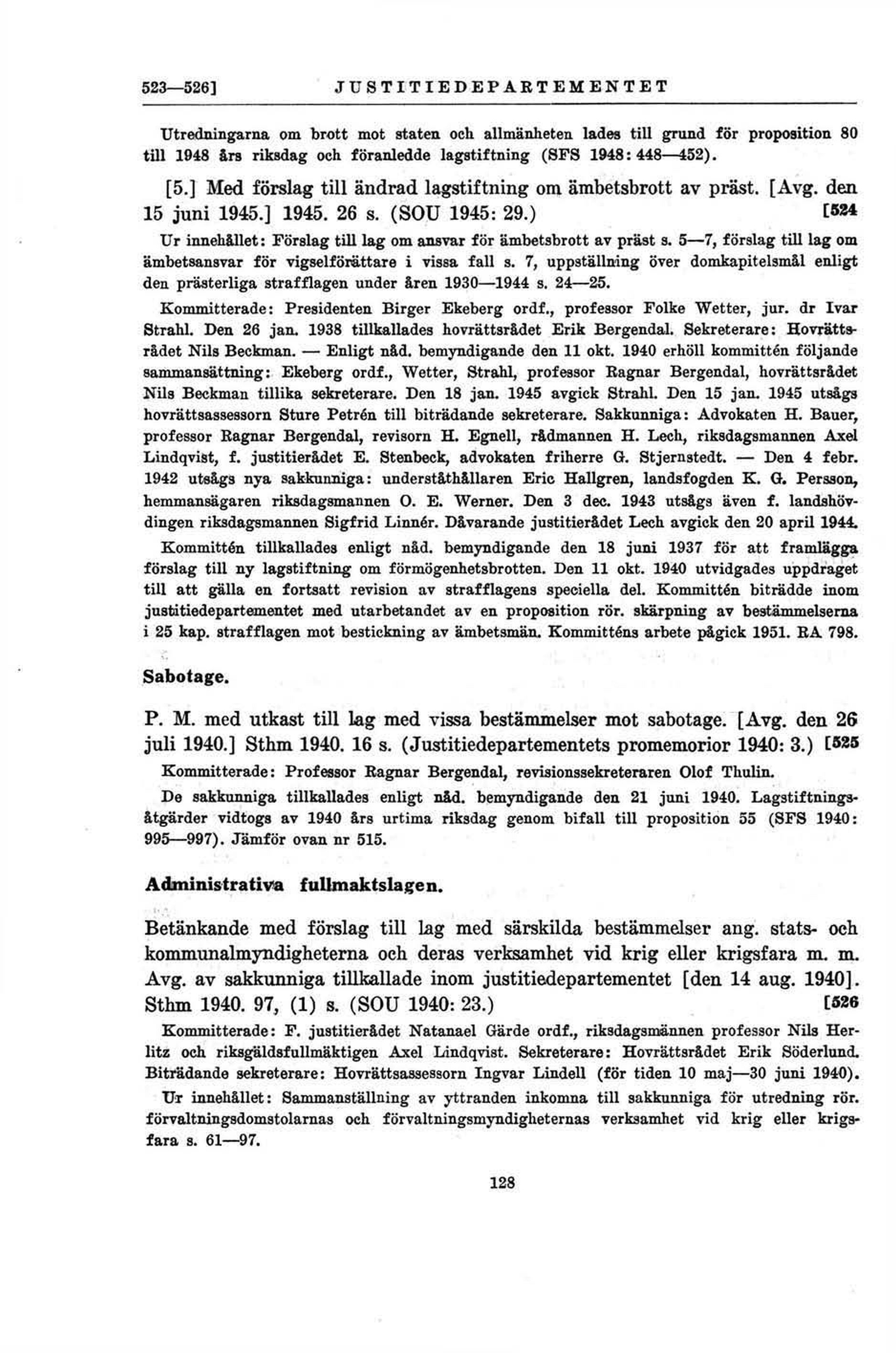 523—526]   JUSTITIEDEPARTEMENTET

Utredningarna om brott mot staten och allmänheten lades till grund för proposition 80 till 1948 års riksdag och föranledde lagstiftning (SFS 1948: 448—452).

[5.] Med förslag till ändrad lagstiftning om ämbetsbrott av präst. [Avg. den 15 juni 1945.] 1945. 26 s. (SOU 1945: 29.) [524

Ur innehållet: Förslag till lag om ansvar för ämbetsbrott av präst s. 5—7, förslag till lag om ämbetsansvar för vigselförättare i vissa fall s. 7, uppställning över domkapitelsmål enligt den prästerliga strafflagen under åren 1930—1944 s. 24—25.

Kommitterade: Presidenten Birger Ekeberg ordf., professor Folke Wetter, jur. dr Ivar Strahl. Den 26 jan. 1938 tillkallades hovrättsrådet Erik Bergendal. Sekreterare: Hovrättsrådet Nils Beckman. — Enligt nåd. bemyndigande den 11 okt. 1940 erhöll kommittén följande sammansättning: Ekeberg ordf., Wetter, Strahl, professor Ragnar Bergendal, hovrättsrådet Nils Beckman tillika sekreterare. Den 18 jan. 1945 avgick Strahl. Den 15 jan. 1945 utsågs hovrättsassessorn Sture Petrén till biträdande sekreterare. Sakkunniga: Advokaten H. Bauer, professor Ragnar Bergendal, revisorn H. Egnell, rådmannen H. Lech, riksdagsmannen Axel Lindqvist, f. justitierådet E. Stenbeck, advokaten friherre G. Stjernstedt. — Den 4 febr. 1942 utsågs nya sakkunniga: underståthållaren Eric Hallgren, landsfogden K. G. Persson, hemmansägaren riksdagsmannen O. E. Werner. Den 3 dec. 1943 utsågs även f. landshövdingen riksdagsmannen Sigfrid Linnér. Dåvarande justitierådet Lech avgick den 20 april 1944.

Kommittén tillkallades enligt nåd. bemyndigande den 18 juni 1937 för att framlägga förslag till ny lagstiftning om förmögenhetsbrotten. Den 11 okt. 1940 utvidgades uppdraget till att gälla en fortsatt revision av strafflagens speciella del. Kommittén biträdde inom justitiedepartementet med utarbetandet av en proposition rör. skärpning av bestämmelserna i 25 kap. strafflagen mot bestickning av ämbetsmän. Kommitténs arbete pågick 1951. RA 798.

Sabotage.

P. M. med utkast till lag med vissa bestämmelser mot sabotage. [Avg. den 26 juli 1940.] Sthm 1940. 16 s. (Justitiedepartementets promemorior 1940: 3.) [525

Kommitterade: Professor Ragnar Bergendal, revisionssekreteraren Olof Thulin.

De sakkunniga tillkallades enligt nåd. bemyndigande den 21 juni 1940. Lagstiftningsåtgärder vidtogs av 1940 års urtima riksdag genom bifall till proposition 55 (SFS 1940: 995—997). Jämför ovan nr 515.

Administrativa fullmaktslagen.

Betänkande med förslag till lag med särskilda bestämmelser ang. stats- och kommunalmyndigheterna och deras verksamhet vid krig eller krigsfara m. m. Avg. av sakkunniga tillkallade inom justitiedepartementet [den 14 aug. 1940]. Sthm 1940. 97, (1) s. (SOU 1940: 23.) [526

Kommitterade: F. justitierådet Natanael Gärde ordf., riksdagsmännen professor Nils Herlitz och riksgäldsfullmäktigen Axel Lindqvist. Sekreterare: Hovrättsrådet Erik Söderlund. Biträdande sekreterare: Hovrättsassessorn Ingvar Lindell (för tiden 10 maj—30 juni 1940).

Ur innehållet: Sammanställning av yttranden inkomna till sakkunniga för utredning rör. förvaltningsdomstolarnas och förvaltningsmyndigheternas verksamhet vid krig eller krigsfara s. 61—97.

128